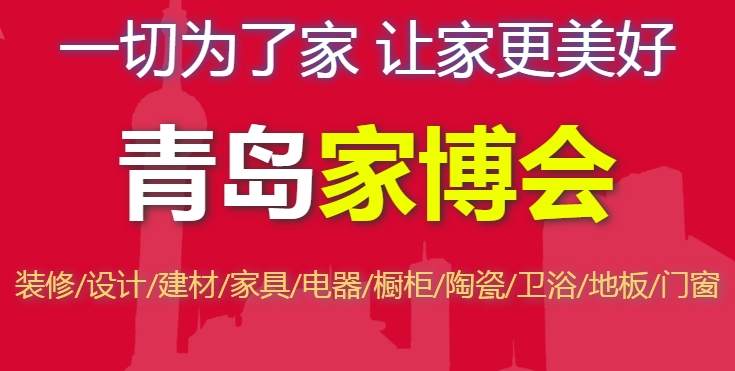 一切为了家 让家更美好

青岛家博会

装修/设计/建材/家具/电器/橱柜/陶瓷/卫浴/地板/门窗